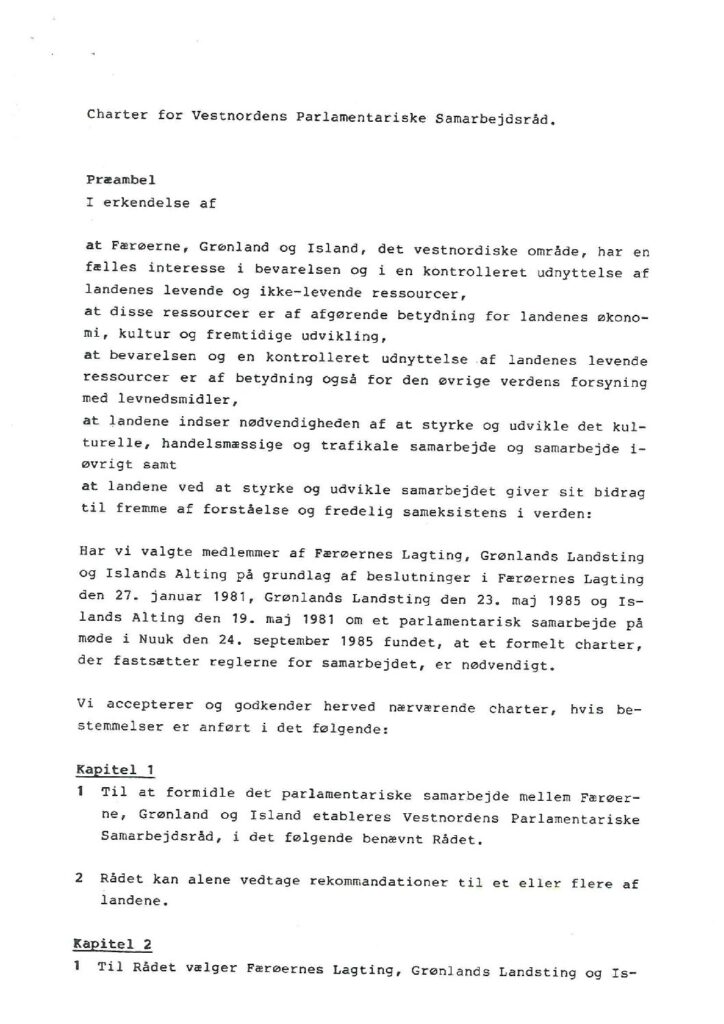 Charter for Vestnordens Parlamentariske Samarbejdsråd.

Præambel
I erkendelse af

at Færøerne, Grønland og Island, det vestnordiske område, har en fælles interesse i bevarelsen og i en kontrolleret udnyttelse af landenes levende og ikke-levende ressourcer,
at disse ressourcer er af afgørende betydning for landenes økonomi, kultur og fremtidige udvikling,
at bevarelsen og en kontrolleret udnyttelse af landenes levende ressourcer er af betydning også for den øvrige verdens forsyning med levnedsmidler,
at landene indser nødvendigheden af at styrke og udvikle det kulturelle, handelsmæssige og trafikale samarbejde og samarbejde iøvrigt samt
at landene ved at styrke og udvikle samarbejdet giver sit bidrag til fremme af forståelse og fredelig sameksistens i verden:

Har vi valgte medlemmer af Færøernes Lagting, Grønlands Landsting og Islands Alting på grundlag af beslutninger i Færøernes Lagting den 27. januar 1981, Grønlands Landsting den 23. maj 1985 og Islands Alting den 19. maj 1981 om et parlamentarisk samarbejde på møde i Nuuk den 24. september 1985 fundet, at et formelt charter, der fastsætter reglerne for samarbejdet, er nødvendigt.

Vi accepterer og godkender herved nærværende charter, hvis bestemmelser er anført i det følgende:

Kapitel 1
1 Til at formidle det parlamentariske samarbejde mellem Færøerne, Grønland og Island etableres Vestnordens Parlamentariske Samarbejdsråd, i det følgende benævnt Rådet.

2 Rådet kan alene vedtage rekommandationer til et eller flere af landene.

Kapitel 2
1 Til Rådet vælger Færøernes Lagting, Grønlands Landsting og Is-